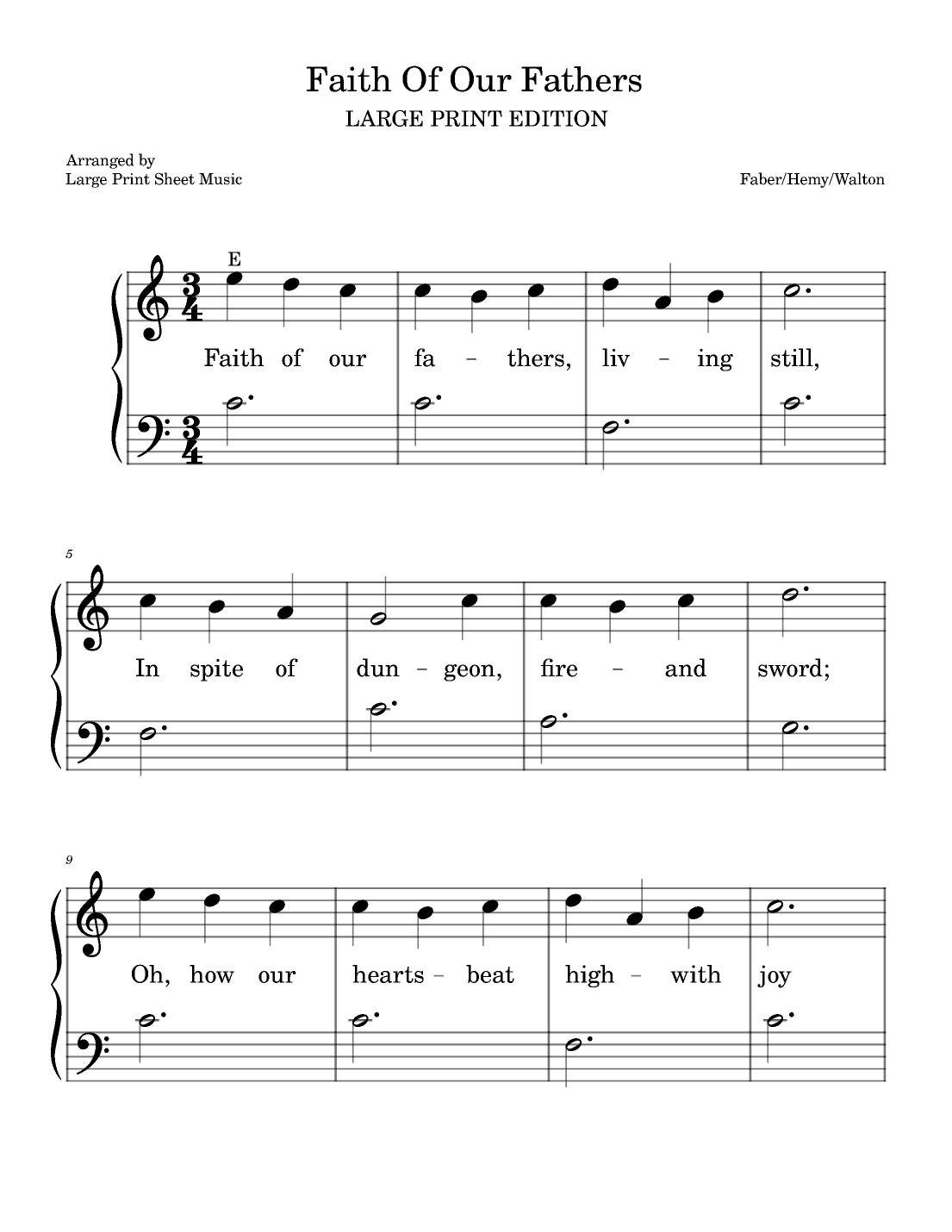 Faith Of Our Fathers
LARGE PRINT EDITION

Arranged by
Large Print Sheet Music

Faber/Hemy/Walton

E

$\frac{3}{4}$

Faith of our fa – thers, liv – ing still,

$\frac{3}{4}$

5

In spite of dun – geon, fire – and sword;

9

Oh, how our hearts – beat high – with joy